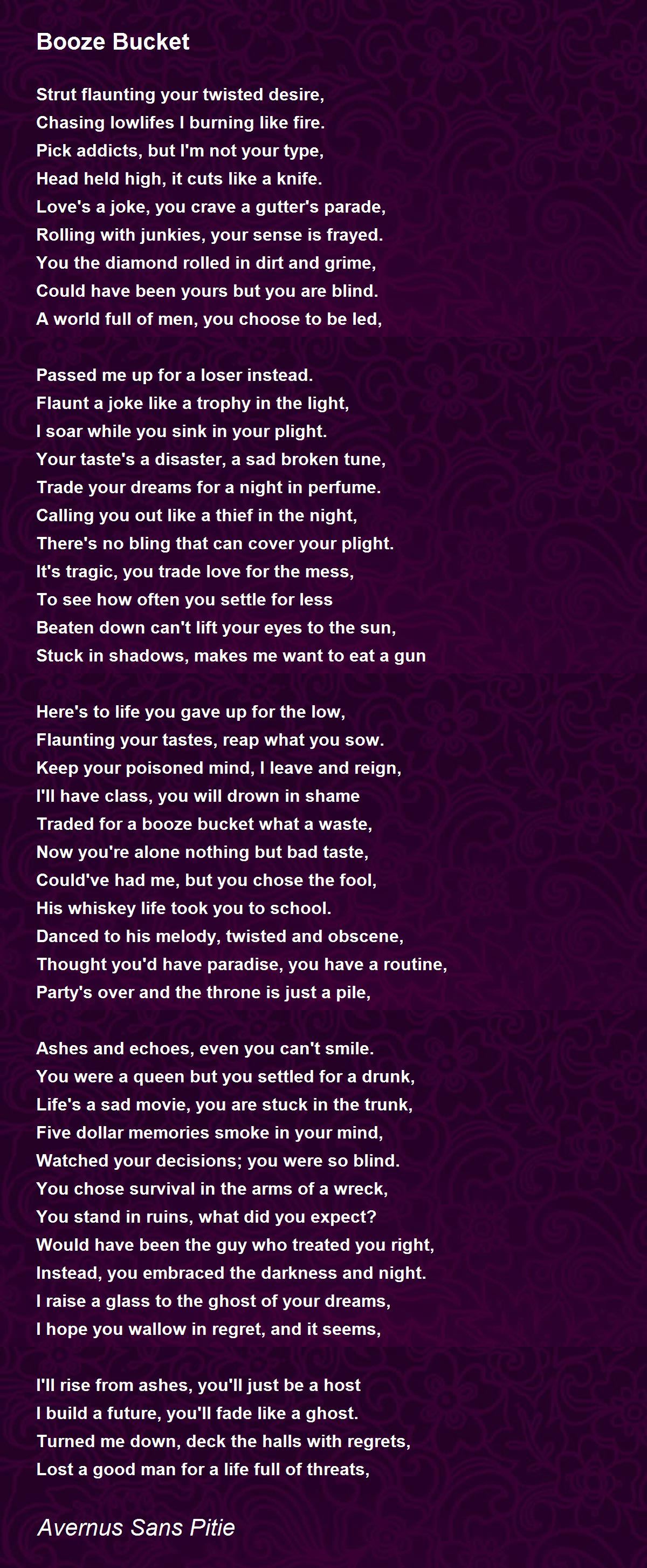 Booze Bucket

Strut flaunting your twisted desire,
Chasing lowlifes I burning like fire.
Pick addicts, but I'm not your type,
Head held high, it cuts like a knife.
Love's a joke, you crave a gutter's parade,
Rolling with junkies, your sense is frayed.
You the diamond rolled in dirt and grime,
Could have been yours but you are blind.
A world full of men, you choose to be led,

Passed me up for a loser instead.
Flaunt a joke like a trophy in the light,
I soar while you sink in your plight.
Your taste's a disaster, a sad broken tune,
Trade your dreams for a night in perfume.
Calling you out like a thief in the night,
There's no bling that can cover your plight.
It's tragic, you trade love for the mess,
To see how often you settle for less
Beaten down can't lift your eyes to the sun,
Stuck in shadows, makes me want to eat a gun

Here's to life you gave up for the low,
Flaunting your tastes, reap what you sow.
Keep your poisoned mind, I leave and reign,
I'll have class, you will drown in shame
Traded for a booze bucket what a waste,
Now you're alone nothing but bad taste,
Could've had me, but you chose the fool,
His whiskey life took you to school.
Danced to his melody, twisted and obscene,
Thought you'd have paradise, you have a routine,
Party's over and the throne is just a pile,

Ashes and echoes, even you can't smile.
You were a queen but you settled for a drunk,
Life's a sad movie, you are stuck in the trunk,
Five dollar memories smoke in your mind,
Watched your decisions; you were so blind.
You chose survival in the arms of a wreck,
You stand in ruins, what did you expect?
Would have been the guy who treated you right,
Instead, you embraced the darkness and night.
I raise a glass to the ghost of your dreams,
I hope you wallow in regret, and it seems,

I'll rise from ashes, you'll just be a host
I build a future, you'll fade like a ghost.
Turned me down, deck the halls with regrets,
Lost a good man for a life full of threats,

Avernus Sans Pitie